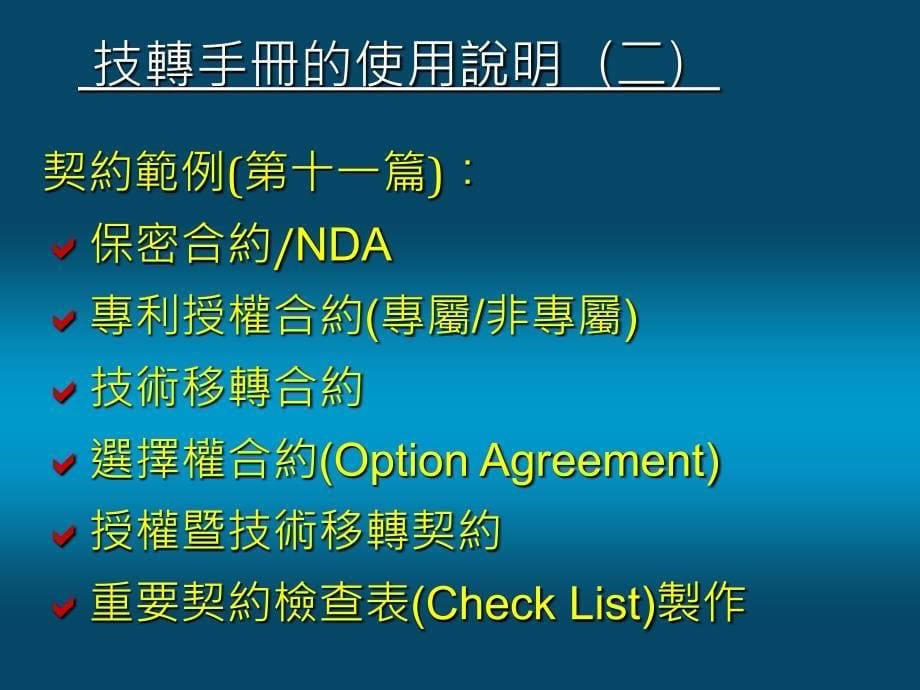 技轉手冊的使用說明（二）

契約範例(第十一篇)：

保密合約/NDA

專利授權合約(專屬/非專屬)

技術移轉合約

選擇權合約(Option Agreement)

授權暨技術移轉契約

重要契約檢查表(Check List)製作